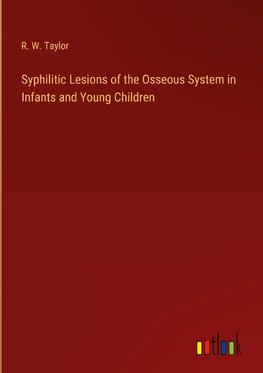 R. W. Taylor

Syphilitic Lesions of the Osseous System in Infants and Young Children

outlook